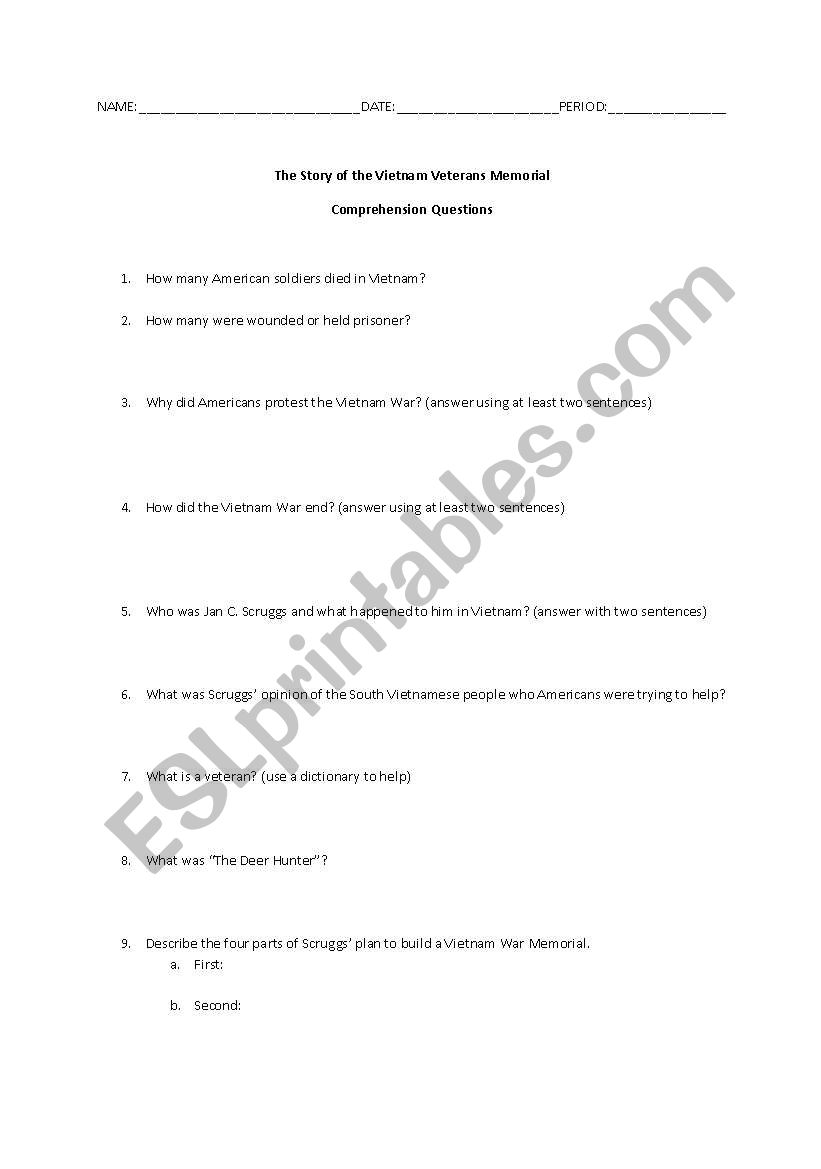 NAME: ______________________________DATE: ______________________PERIOD:________________

The Story of the Vietnam Veterans Memorial

Comprehension Questions

1. How many American soldiers died in Vietnam?

2. How many were wounded or held prisoner?

3. Why did Americans protest the Vietnam War? (answer using at least two sentences)

4. How did the Vietnam War end? (answer using at least two sentences)

5. Who was Jan C. Scruggs and what happened to him in Vietnam? (answer with two sentences)

6. What was Scruggs' opinion of the South Vietnamese people who Americans were trying to help?

7. What is a veteran? (use a dictionary to help)

8. What was "The Deer Hunter"?

9. Describe the four parts of Scruggs' plan to build a Vietnam War Memorial.
a. First:

b. Second:

ESLprintables.com